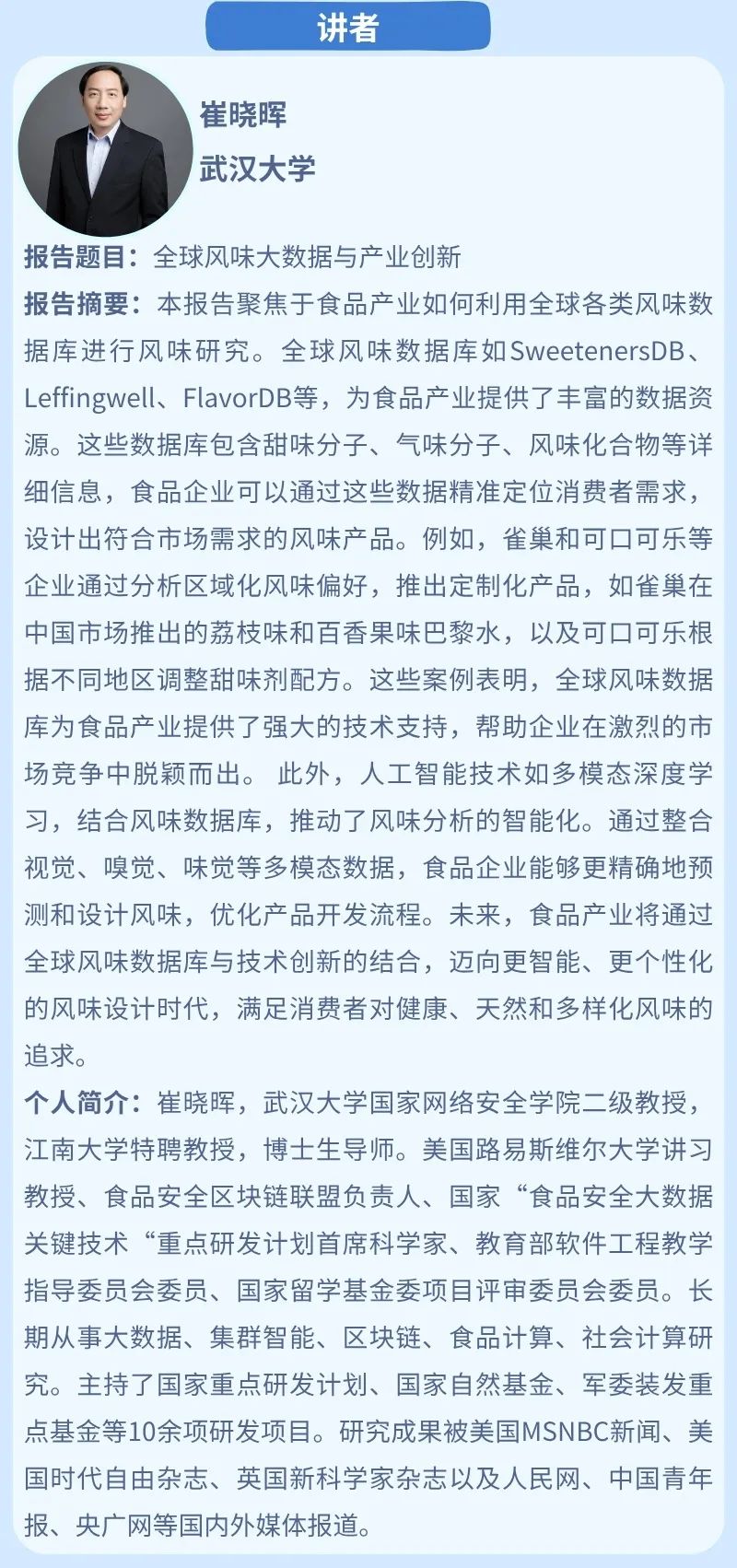 讲者

崔晓晖
武汉大学

报告题目：全球风味大数据与产业创新

报告摘要：本报告聚焦于食品产业如何利用全球各类风味数据库进行风味研究。全球风味数据库如SweetenersDB、Leffingwell、FlavorDB等，为食品产业提供了丰富的数据资源。这些数据库包含甜味分子、气味分子、风味化合物等详细信息，食品企业可以通过这些数据精准定位消费者需求，设计出符合市场需求的风味产品。例如，雀巢和可口可乐等企业通过分析区域化风味偏好，推出定制化产品，如雀巢在中国市场推出的荔枝味和百香果味巴黎水，以及可口可乐根据不同地区调整甜味剂配方。这些案例表明，全球风味数据库为食品产业提供了强大的技术支持，帮助企业在激烈的市场竞争中脱颖而出。 此外，人工智能技术如多模态深度学习，结合风味数据库，推动了风味分析的智能化。通过整合视觉、嗅觉、味觉等多模态数据，食品企业能够更精确地预测和设计风味，优化产品开发流程。未来，食品产业将通过全球风味数据库与技术创新的结合，迈向更智能、更个性化的风味设计时代，满足消费者对健康、天然和多样化风味的追求。

个人简介：崔晓晖，武汉大学国家网络安全学院二级教授，江南大学特聘教授，博士生导师。美国路易斯维尔大学讲习教授、食品安全区块链联盟负责人、国家“食品安全大数据关键技术“重点研发计划首席科学家、教育部软件工程教学指导委员会委员、国家留学基金委项目评审委员会委员。长期从事大数据、集群智能、区块链、食品计算、社会计算研究。主持了国家重点研发计划、国家自然基金、军委装发重点基金等10余项研发项目。研究成果被美国MSNBC新闻、美国时代自由杂志、英国新科学家杂志以及人民网、中国青年报、央广网等国内外媒体报道。